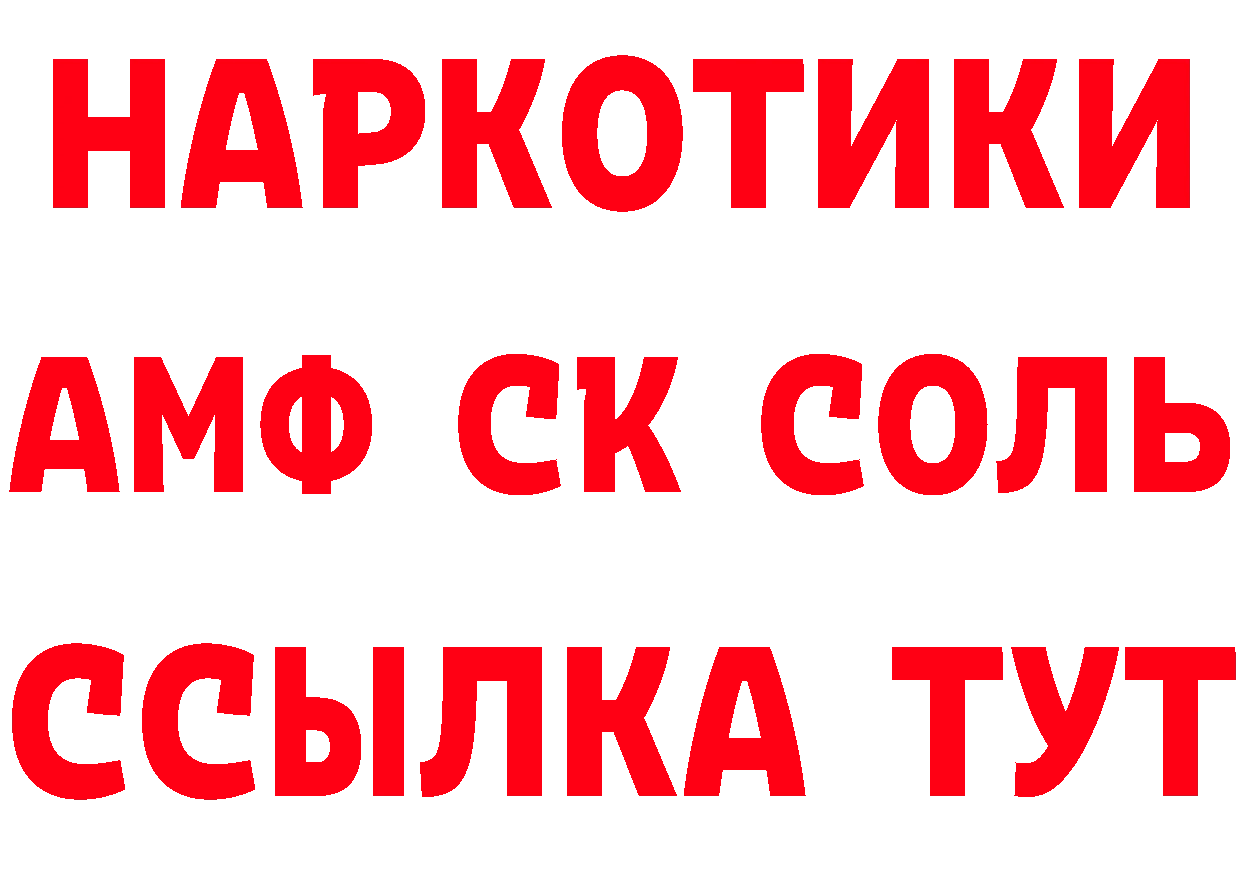 НАРКОТИКИ

АМФ СК СОЛЬ

ССЫЛКА ТУТ